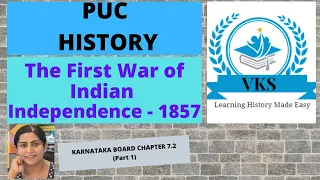 PUC
HISTORY

The First War of Indian Independence - 1857

VKS

Learning History Made Easy

KARNATAKA BOARD CHAPTER 7.2
(Part 1)